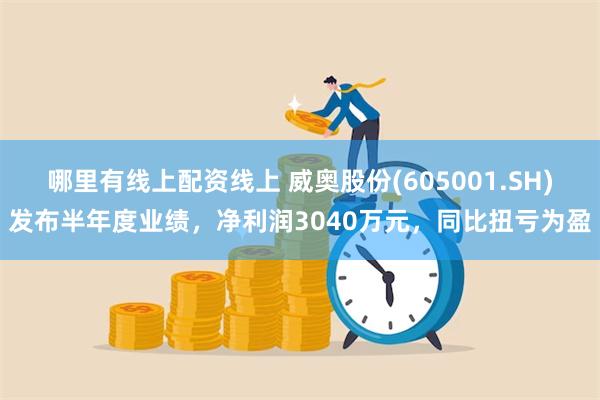 哪里有线上配资线上 威奥股份(605001.SH)发布半年度业绩，净利润3040万元，同比扭亏为盈